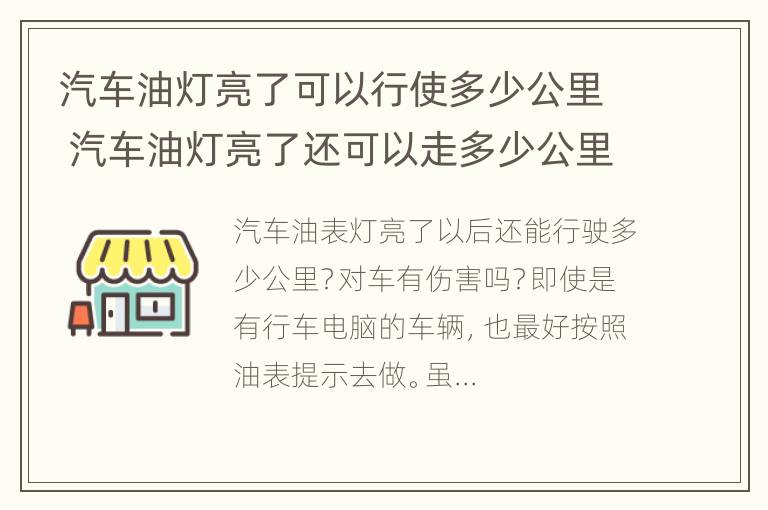 汽车油灯亮了可以行使多少公里 汽车油灯亮了还可以走多少公里

汽车油表灯亮了以后还能行驶多少公里?对车有伤害吗?即使是有行车电脑的车辆，也最好按照油表提示去做。虽...